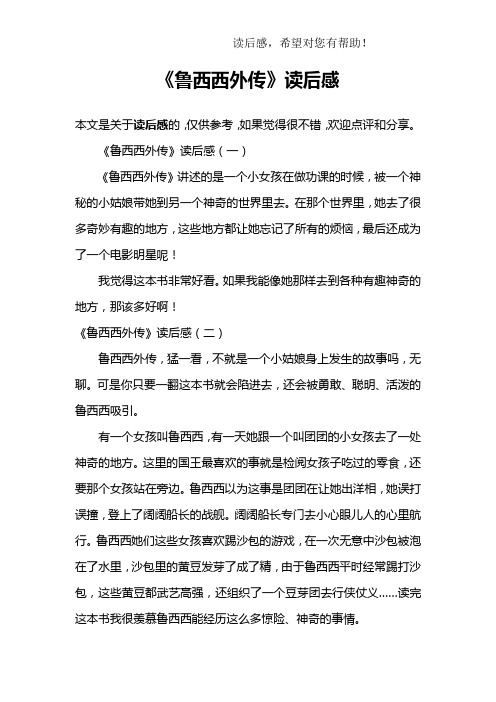 读后感，希望对您有帮助！

《鲁西西外传》读后感

本文是关于读后感的，仅供参考，如果觉得很不错，欢迎点评和分享。

《鲁西西外传》读后感（一）

《鲁西西外传》讲述的是一个小女孩在做功课的时候，被一个神秘的小姑娘带她到另一个神奇的世界里去。在那个世界里，她去了很多奇妙有趣的地方，这些地方都让她忘记了所有的烦恼，最后还成为了一个电影明星呢！

我觉得这本书非常好看。如果我能像她那样去到各种有趣神奇的地方，那该多好啊！

《鲁西西外传》读后感（二）

鲁西西外传，猛一看，不就是一个小姑娘身上发生的故事吗，无聊。可是你只要一翻这本书就会陷进去，还会被勇敢、聪明、活泼的鲁西西吸引。

有一个女孩叫鲁西西，有一天她跟一个叫团团的小女孩去了一处神奇的地方。这里的国王最喜欢的事就是检阅女孩子吃过的零食，还要那个女孩站在旁边。鲁西西以为这事是团团在让她出洋相，她误打误撞，登上了阔阔船长的战舰。阔阔船长专门去小心眼儿人的心里航行。鲁西西她们这些女孩喜欢踢沙包的游戏，在一次无意中沙包被泡在了水里，沙包里的黄豆发芽了成了精，由于鲁西西平时经常踢打沙包，这些黄豆都武艺高强，还组织了一个豆芽团去行侠仗义……读完这本书我很羡慕鲁西西能经历这么多惊险、神奇的事情。